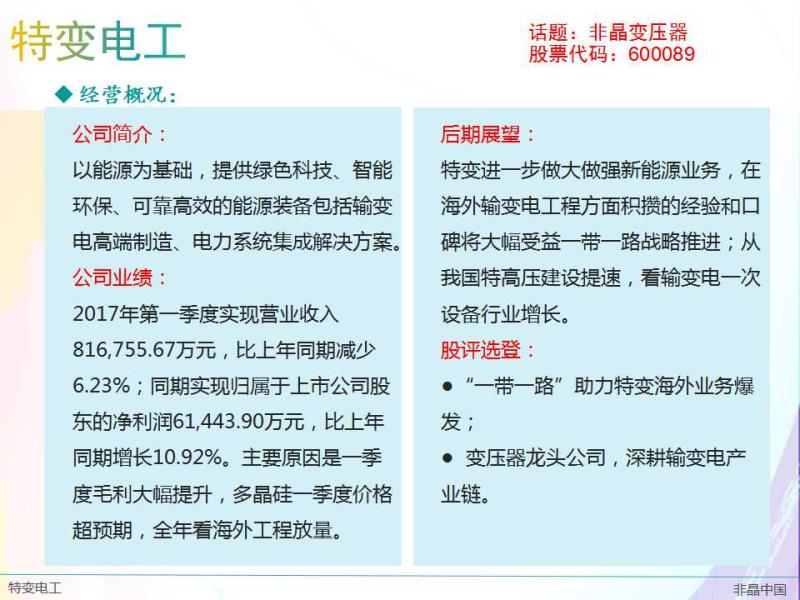 特变电工

话题：非晶变压器
股票代码：600089

◆ 经营概况：

公司简介：
以能源为基础，提供绿色科技、智能环保、可靠高效的能源装备包括输变电高端制造、电力系统集成解决方案。

公司业绩：
2017年第一季度实现营业收入816,755.67万元，比上年同期减少6.23%；同期实现归属于上市公司股东的净利润61,443.90万元，比上年同期增长10.92%。主要原因是一季度毛利大幅提升，多晶硅一季度价格超预期，全年看海外工程放量。

后期展望：
特变进一步做大做强新能源业务，在海外输变电工程方面积攒的经验和口碑将大幅受益一带一路战略推进；从我国特高压建设提速，看输变电一次设备行业增长。

股评选登：
● “一带一路”助力特变海外业务爆发；
● 变压器龙头公司，深耕输变电产业链。

特变电工

非晶中国